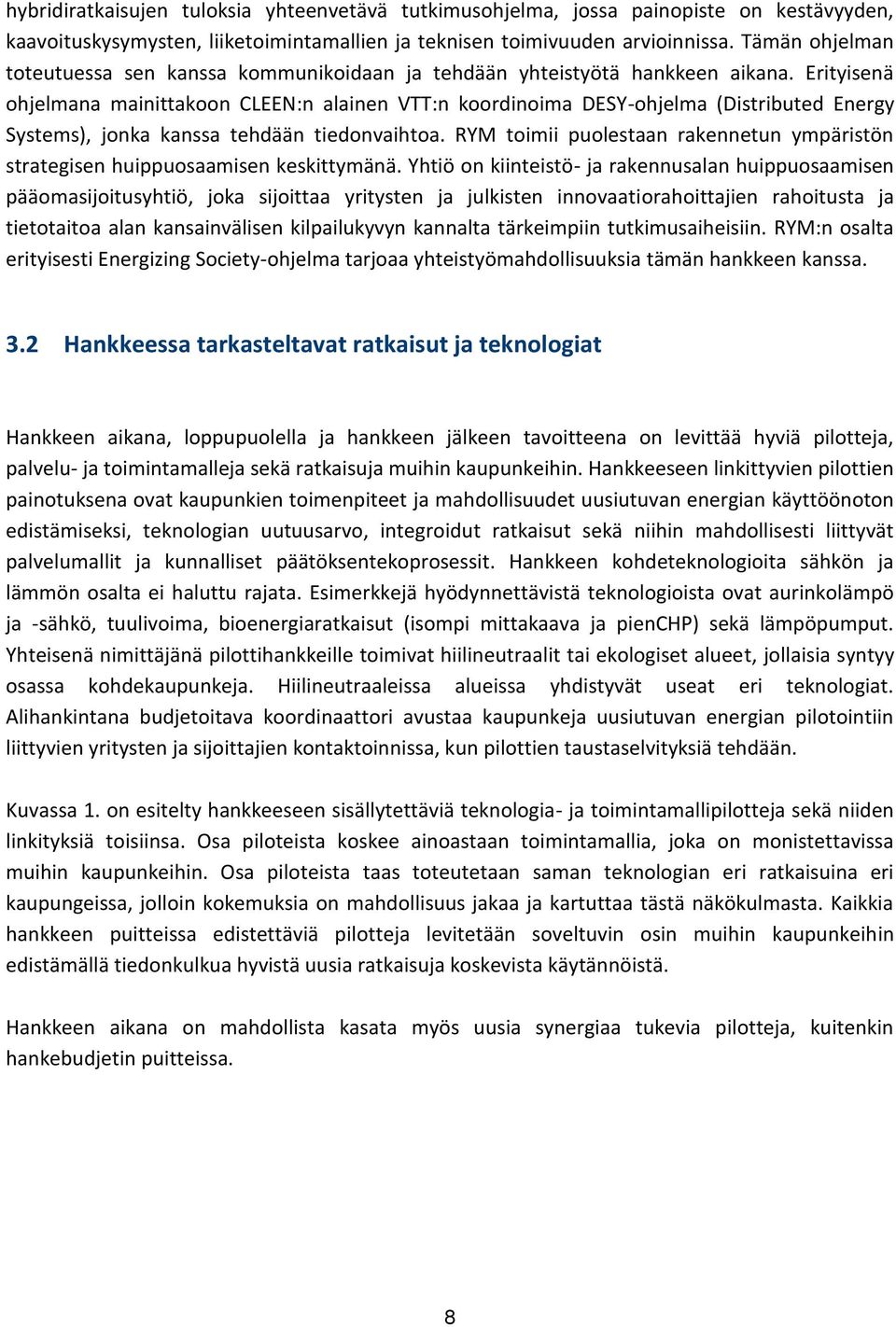 hybridiratkaisujen tuloksia yhteenvetävä tutkimusohjelma, jossa painopiste on kestävyyden, kaavoituskysymysten, liiketoimintamallien ja teknisen toimivuuden arvioinnissa. Tämän ohjelman toteutuessa sen kanssa kommunikoidaan ja tehdään yhteistyötä hankkeen aikana. Erityisenä ohjelmana mainittakoon CLEEN:n alainen VTT:n koordinoima DESY-ohjelma (Distributed Energy Systems), jonka kanssa tehdään tiedonvaihtoa. RYM toimii puolestaan rakennetun ympäristön strategisen huippuosaamisen keskittymänä. Yhtiö on kiinteistö- ja rakennusalan huippuosaamisen pääomasijoitusyhtiö, joka sijoittaa yritysten ja julkisten innovaatiorahoittajien rahoitusta ja tietotaitoa alan kansainvälisen kilpailukyvyn kannalta tärkeimpiin tutkimusaiheisiin. RYM:n osalta erityisesti Energizing Society-ohjelma tarjoaa yhteistyömahdollisuuksia tämän hankkeen kanssa.

3.2 Hankkeessa tarkasteltavat ratkaisut ja teknologiat

Hankkeen aikana, loppupuolella ja hankkeen jälkeen tavoitteena on levittää hyviä pilotteja, palvelu- ja toimintamalleja sekä ratkaisuja muihin kaupunkeihin. Hankkeeseen linkittyvien pilottien painotuksena ovat kaupunkien toimenpiteet ja mahdollisuudet uusiutuvan energian käyttöönoton edistämiseksi, teknologian uutuusarvo, integroidut ratkaisut sekä niihin mahdollisesti liittyvät palvelumallit ja kunnalliset päätöksentekoprosessit. Hankkeen kohdeteknologioita sähkön ja lämmön osalta ei haluttu rajata. Esimerkkejä hyödynnettävistä teknologioista ovat aurinkolämpö ja -sähkö, tuulivoima, bioenergiaratkaisut (isompi mittakaava ja pienCHP) sekä lämpöpumput. Yhteisenä nimittäjänä pilottihankkeille toimivat hiilineutraalit tai ekologiset alueet, jollaisia syntyy osassa kohdekaupunkeja. Hiilineutraaleissa alueissa yhdistyvät useat eri teknologiat. Alihankintana budjetoitava koordinaattori avustaa kaupunkeja uusiutuvan energian pilotointiin liittyvien yritysten ja sijoittajien kontaktoinnissa, kun pilottien taustaselvityksiä tehdään.

Kuvassa 1. on esitelty hankkeeseen sisällytettäviä teknologia- ja toimintamallipilotteja sekä niiden linkityksiä toisiinsa. Osa piloteista koskee ainoastaan toimintamallia, joka on monistettavissa muihin kaupunkeihin. Osa piloteista taas toteutetaan saman teknologian eri ratkaisuina eri kaupungeissa, jolloin kokemuksia on mahdollisuus jakaa ja kartuttaa tästä näkökulmasta. Kaikkia hankkeen puitteissa edistettäviä pilotteja levitetään soveltuvin osin muihin kaupunkeihin edistämällä tiedonkulkua hyvistä uusia ratkaisuja koskevista käytännöistä.

Hankkeen aikana on mahdollista kasata myös uusia synergiaa tukevia pilotteja, kuitenkin hankebudjetin puitteissa.

8